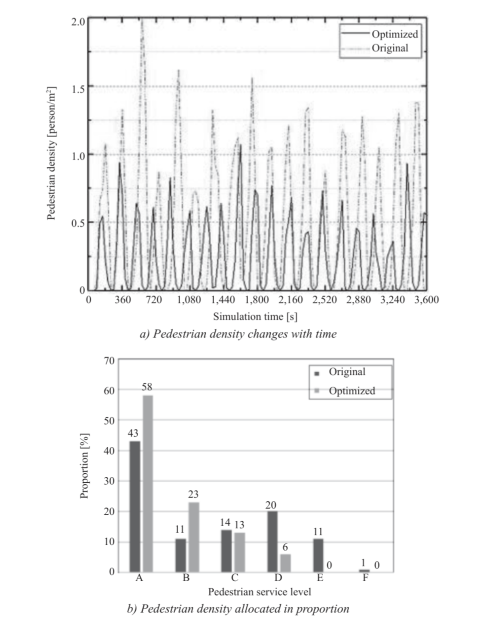 Optimized
Original

Pedestrian density [person/m$^2$]

2.0
1.5
1.0
0.5
0

0 360 720 1,080 1,440 1,800 2,160 2,520 2,880 3,240 3,600

Simulation time [s]

a) Pedestrian density changes with time

Original
Optimized

Proportion [%]

70
60
50
40
30
20
10
0

43 58
11 23
14 13
20 6
11 0
1 0

A B C D E F

Pedestrian service level

b) Pedestrian density allocated in proportion